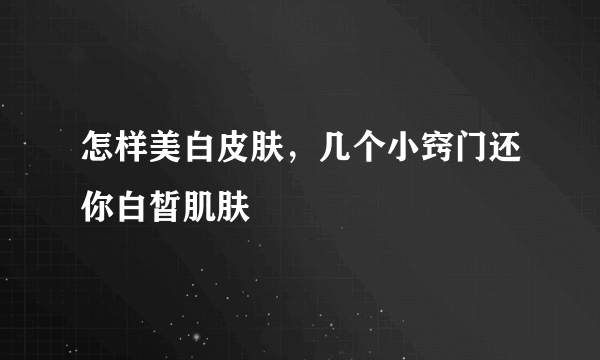 怎样美白皮肤，几个小窍门还你白皙肌肤